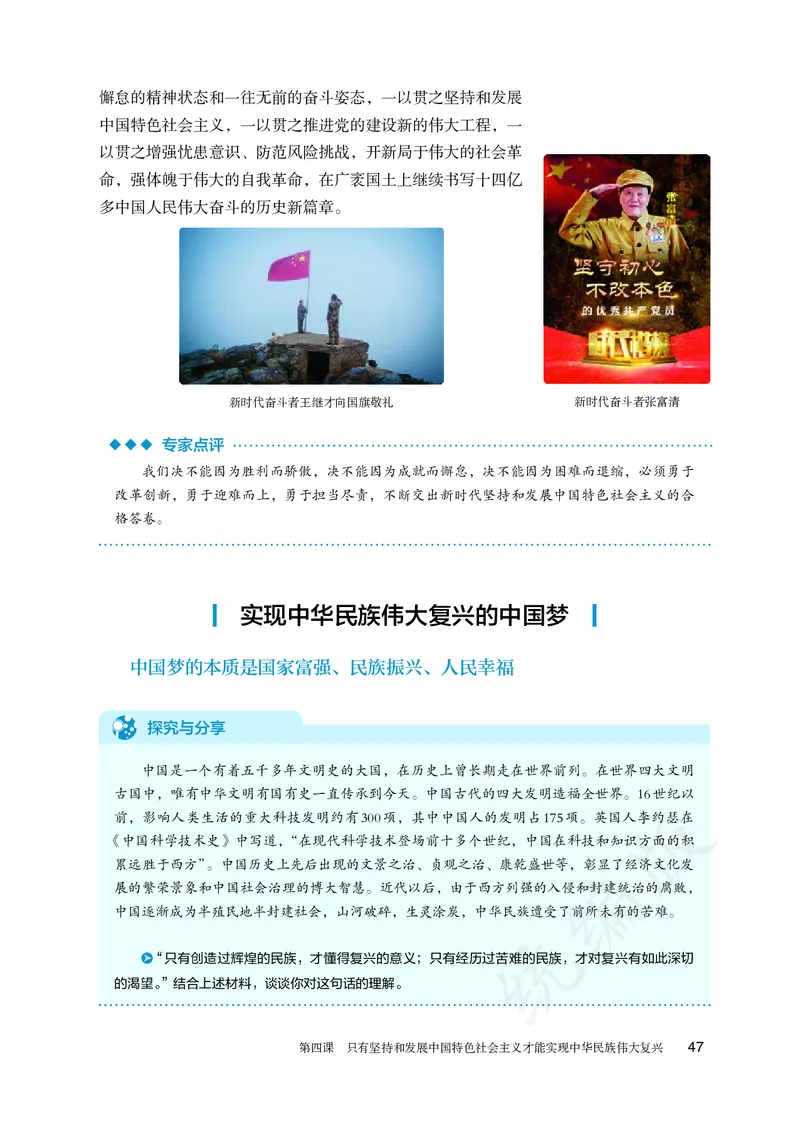 懈怠的精神状态和一往无前的奋斗姿态，一以贯之坚持和发展中国特色社会主义，一以贯之推进党的建设新的伟大工程，一以贯之增强忧患意识、防范风险挑战，开新局于伟大的社会革命，强体魄于伟大的自我革命，在广袤国土上继续书写十四亿多中国人民伟大奋斗的历史新篇章。

新时代奋斗者王继才向国旗敬礼

坚守初心 不改本色 的优秀共产党员 时代楷模

新时代奋斗者张富清

专家点评

我们决不能因为胜利而骄傲，决不能因为成就而懈怠，决不能因为困难而退缩，必须勇于改革创新，勇于迎难而上，勇于担当尽责，不断交出新时代坚持和发展中国特色社会主义的合格答卷。

实现中华民族伟大复兴的中国梦

中国梦的本质是国家富强、民族振兴、人民幸福

探究与分享

中国是一个有着五千多年文明史的大国，在历史上曾长期走在世界前列。在世界四大文明古国中，唯有中华文明有国有史一直传承到今天。中国古代的四大发明造福全世界。16世纪以前，影响人类生活的重大科技发明约有300项，其中中国人的发明占175项。英国人李约瑟在《中国科学技术史》中写道，“在现代科学技术登场前十多个世纪，中国在科技和知识方面的积累远胜于西方”。中国历史上先后出现的文景之治、贞观之治、康乾盛世等，彰显了经济文化发展的繁荣景象和中国社会治理的博大智慧。近代以后，由于西方列强的入侵和封建统治的腐败，中国逐渐成为半殖民地半封建社会，山河破碎，生灵涂炭，中华民族遭受了前所未有的苦难。

“只有创造过辉煌的民族，才懂得复兴的意义；只有经历过苦难的民族，才对复兴有如此深切的渴望。”结合上述材料，谈谈你对这句话的理解。

第四课　只有坚持和发展中国特色社会主义才能实现中华民族伟大复兴　47